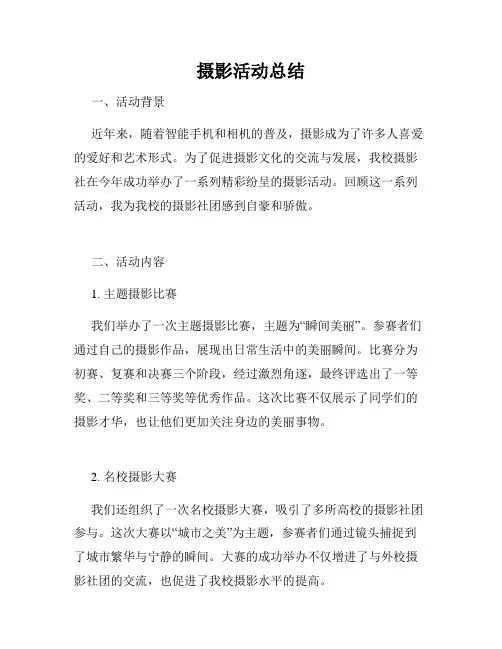 摄影活动总结

一、活动背景

近年来，随着智能手机和相机的普及，摄影成为了许多人喜爱的爱好和艺术形式。为了促进摄影文化的交流与发展，我校摄影社在今年成功举办了一系列精彩纷呈的摄影活动。回顾这一系列活动，我为我校的摄影社团感到自豪和骄傲。

二、活动内容

1. 主题摄影比赛

我们举办了一次主题摄影比赛，主题为“瞬间美丽”。参赛者们通过自己的摄影作品，展现出日常生活中的美丽瞬间。比赛分为初赛、复赛和决赛三个阶段，经过激烈角逐，最终评选出了一等奖、二等奖和三等奖等优秀作品。这次比赛不仅展示了同学们的摄影才华，也让他们更加关注身边的美丽事物。

2. 名校摄影大赛

我们还组织了一次名校摄影大赛，吸引了多所高校的摄影社团参与。这次大赛以“城市之美”为主题，参赛者们通过镜头捕捉到了城市繁华与宁静的瞬间。大赛的成功举办不仅增进了与外校摄影社团的交流，也促进了我校摄影水平的提高。